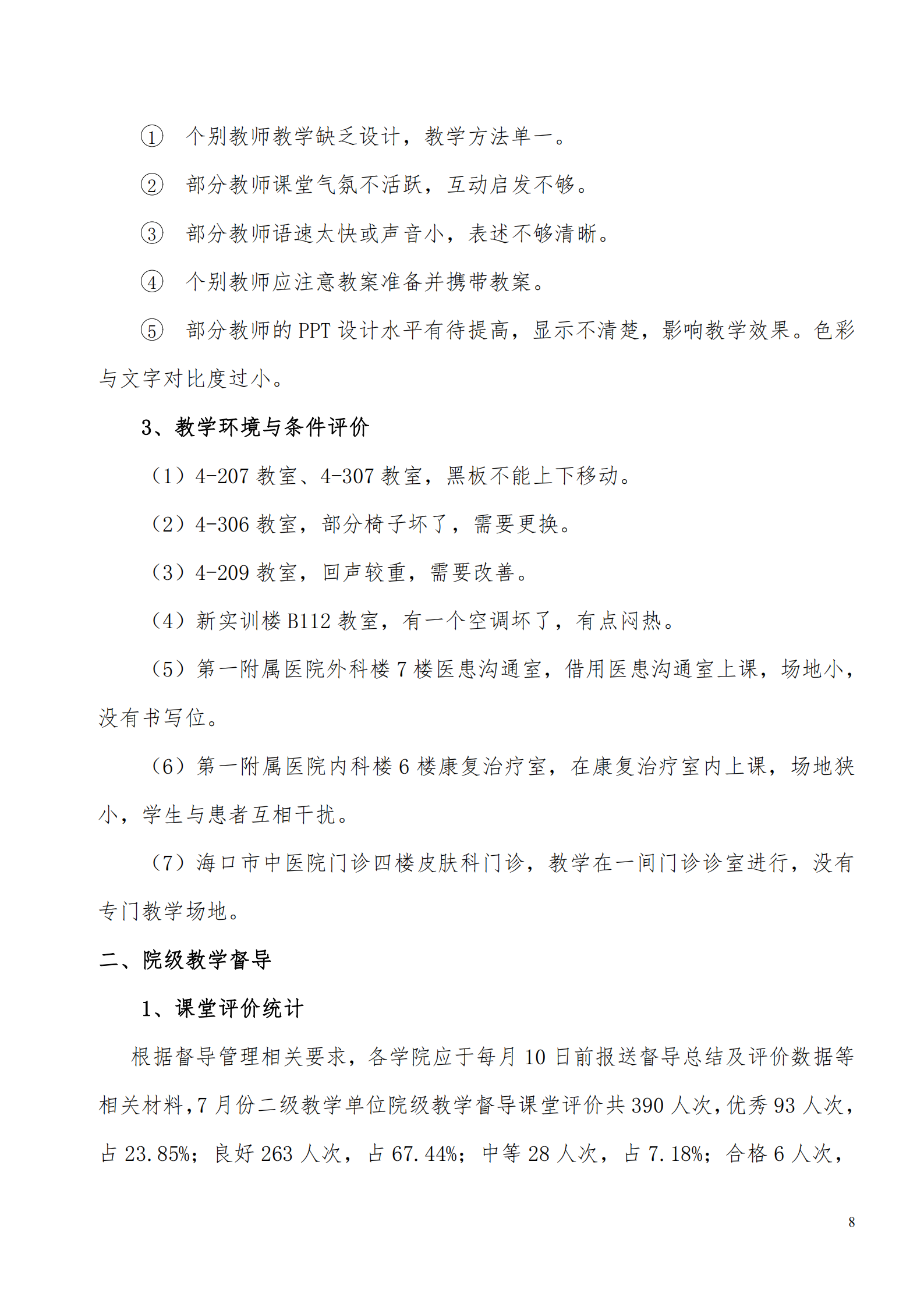 ① 个别教师教学缺乏设计，教学方法单一。

② 部分教师课堂气氛不活跃，互动启发不够。

③ 部分教师语速太快或声音小，表述不够清晰。

④ 个别教师应注意教案准备并携带教案。

⑤ 部分教师的 PPT 设计水平有待提高，显示不清楚，影响教学效果。色彩与文字对比度过小。

3、教学环境与条件评价

（1）4-207 教室、4-307 教室，黑板不能上下移动。

（2）4-306 教室，部分椅子坏了，需要更换。

（3）4-209 教室，回声较重，需要改善。

（4）新实训楼 B112 教室，有一个空调坏了，有点闷热。

（5）第一附属医院外科楼 7 楼医患沟通室，借用医患沟通室上课，场地小，没有书写位。

（6）第一附属医院内科楼 6 楼康复治疗室，在康复治疗室内上课，场地狭小，学生与患者互相干扰。

（7）海口市中医院门诊四楼皮肤科门诊，教学在一间门诊诊室进行，没有专门教学场地。

二、院级教学督导

1、课堂评价统计

根据督导管理相关要求，各学院应于每月 10 日前报送督导总结及评价数据等相关材料，7 月份二级教学单位院级教学督导课堂评价共 390 人次，优秀 93 人次，占 23.85%；良好 263 人次，占 67.44%；中等 28 人次，占 7.18%；合格 6 人次，

8